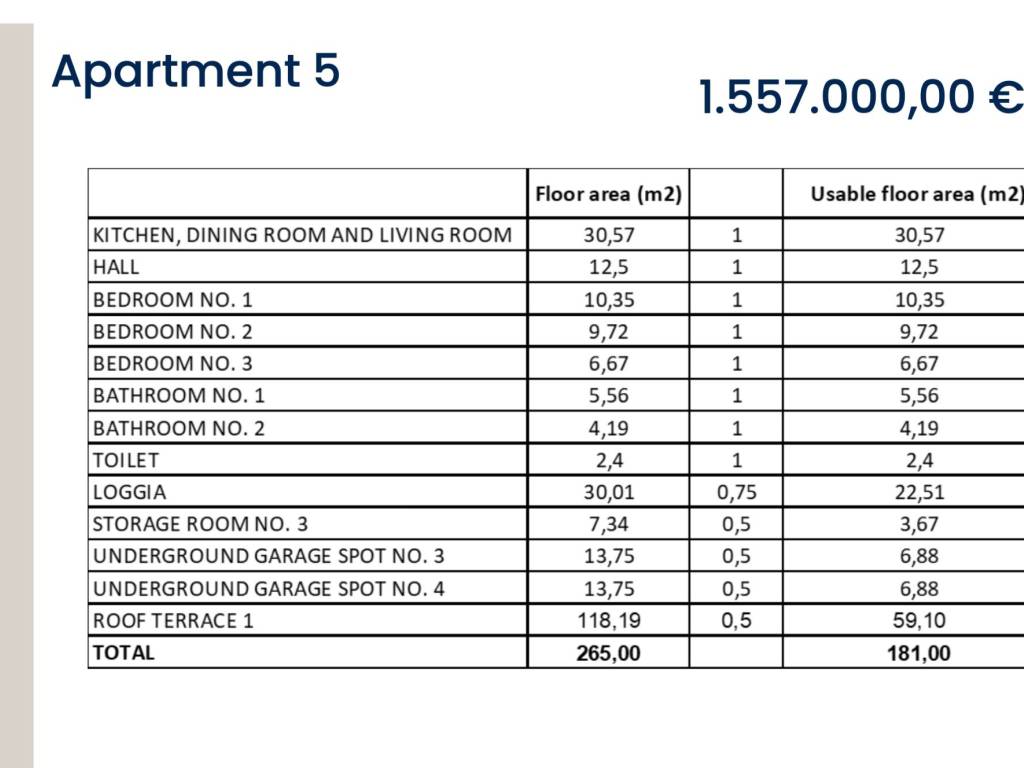 Apartment 5

1.557.000,00 €

| | Floor area (m2) | | Usable floor area (m2) |
|---|---|---|---|
| KITCHEN, DINING ROOM AND LIVING ROOM | 30,57 | 1 | 30,57 |
| HALL | 12,5 | 1 | 12,5 |
| BEDROOM NO. 1 | 10,35 | 1 | 10,35 |
| BEDROOM NO. 2 | 9,72 | 1 | 9,72 |
| BEDROOM NO. 3 | 6,67 | 1 | 6,67 |
| BATHROOM NO. 1 | 5,56 | 1 | 5,56 |
| BATHROOM NO. 2 | 4,19 | 1 | 4,19 |
| TOILET | 2,4 | 1 | 2,4 |
| LOGGIA | 30,01 | 0,75 | 22,51 |
| STORAGE ROOM NO. 3 | 7,34 | 0,5 | 3,67 |
| UNDERGROUND GARAGE SPOT NO. 3 | 13,75 | 0,5 | 6,88 |
| UNDERGROUND GARAGE SPOT NO. 4 | 13,75 | 0,5 | 6,88 |
| ROOF TERRACE 1 | 118,19 | 0,5 | 59,10 |
| TOTAL | 265,00 | | 181,00 |